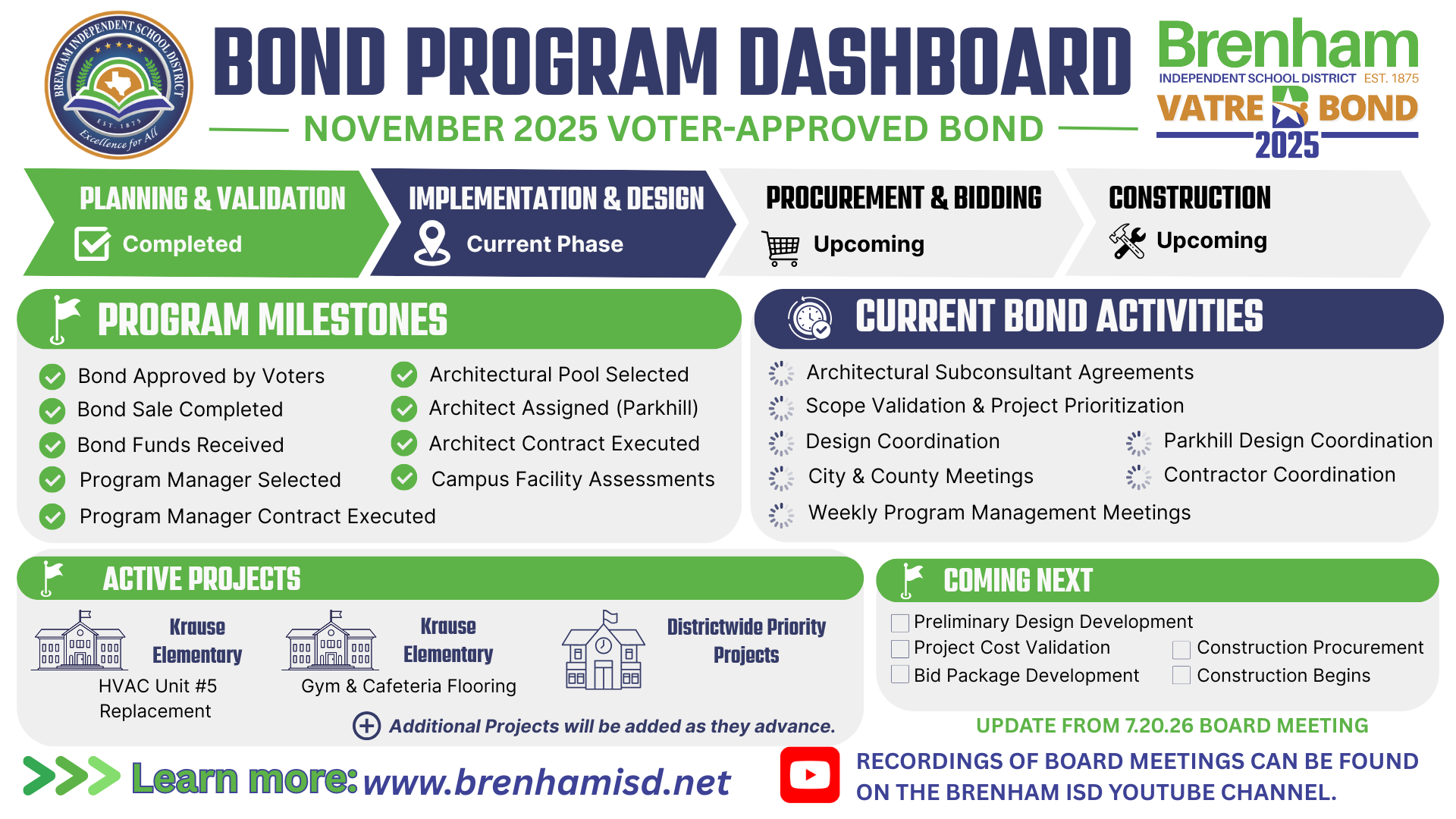 BRENHAM INDEPENDENT SCHOOL DISTRICT EST. 1875 Excellence for All

BOND PROGRAM DASHBOARD

NOVEMBER 2025 VOTER-APPROVED BOND

Brenham INDEPENDENT SCHOOL DISTRICT EST. 1875

VATRE BOND 2025

PLANNING & VALIDATION
Completed

IMPLEMENTATION & DESIGN
Current Phase

PROCUREMENT & BIDDING
Upcoming

CONSTRUCTION
Upcoming

PROGRAM MILESTONES

Bond Approved by Voters
Bond Sale Completed
Bond Funds Received
Program Manager Selected
Program Manager Contract Executed
Architectural Pool Selected
Architect Assigned (Parkhill)
Architect Contract Executed
Campus Facility Assessments

CURRENT BOND ACTIVITIES

Architectural Subconsultant Agreements
Scope Validation & Project Prioritization
Design Coordination
City & County Meetings
Weekly Program Management Meetings
Parkhill Design Coordination
Contractor Coordination

ACTIVE PROJECTS

Krause Elementary
HVAC Unit #5 Replacement

Krause Elementary
Gym & Cafeteria Flooring

Districtwide Priority Projects

Additional Projects will be added as they advance.

COMING NEXT

Preliminary Design Development
Project Cost Validation
Bid Package Development
Construction Procurement
Construction Begins

UPDATE FROM 7.20.26 BOARD MEETING

Learn more: www.brenhamisd.net

RECORDINGS OF BOARD MEETINGS CAN BE FOUND ON THE BRENHAM ISD YOUTUBE CHANNEL.